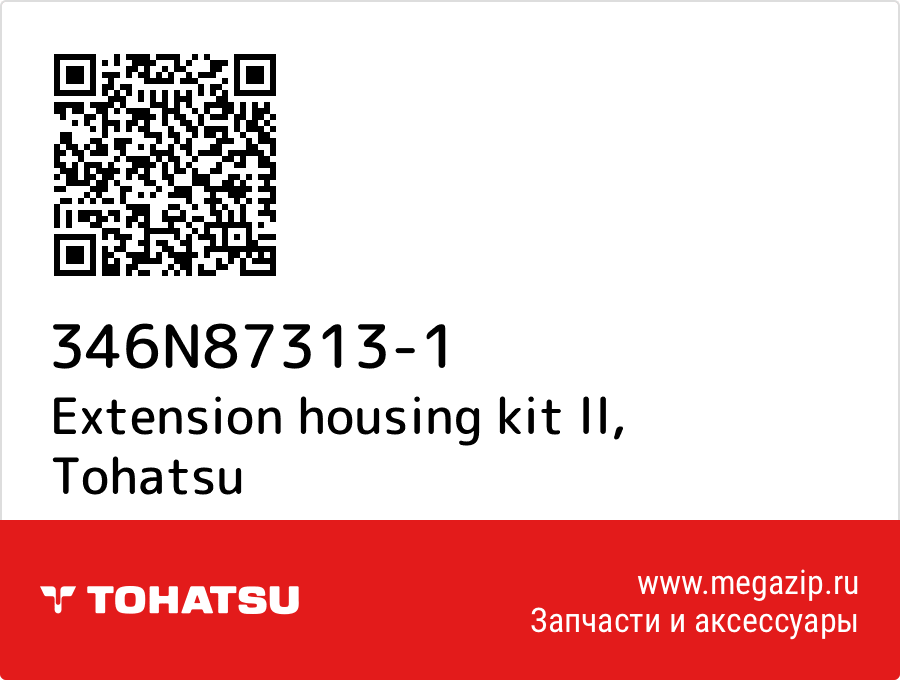 346N87313-1
Extension housing kit II, Tohatsu

TOHATSU

www.megazip.ru
Запчасти и аксессуары